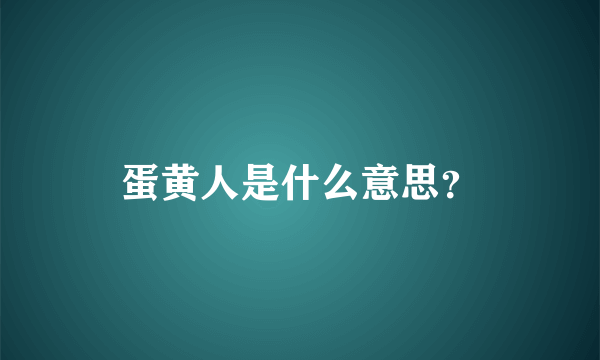 蛋黄人是什么意思?